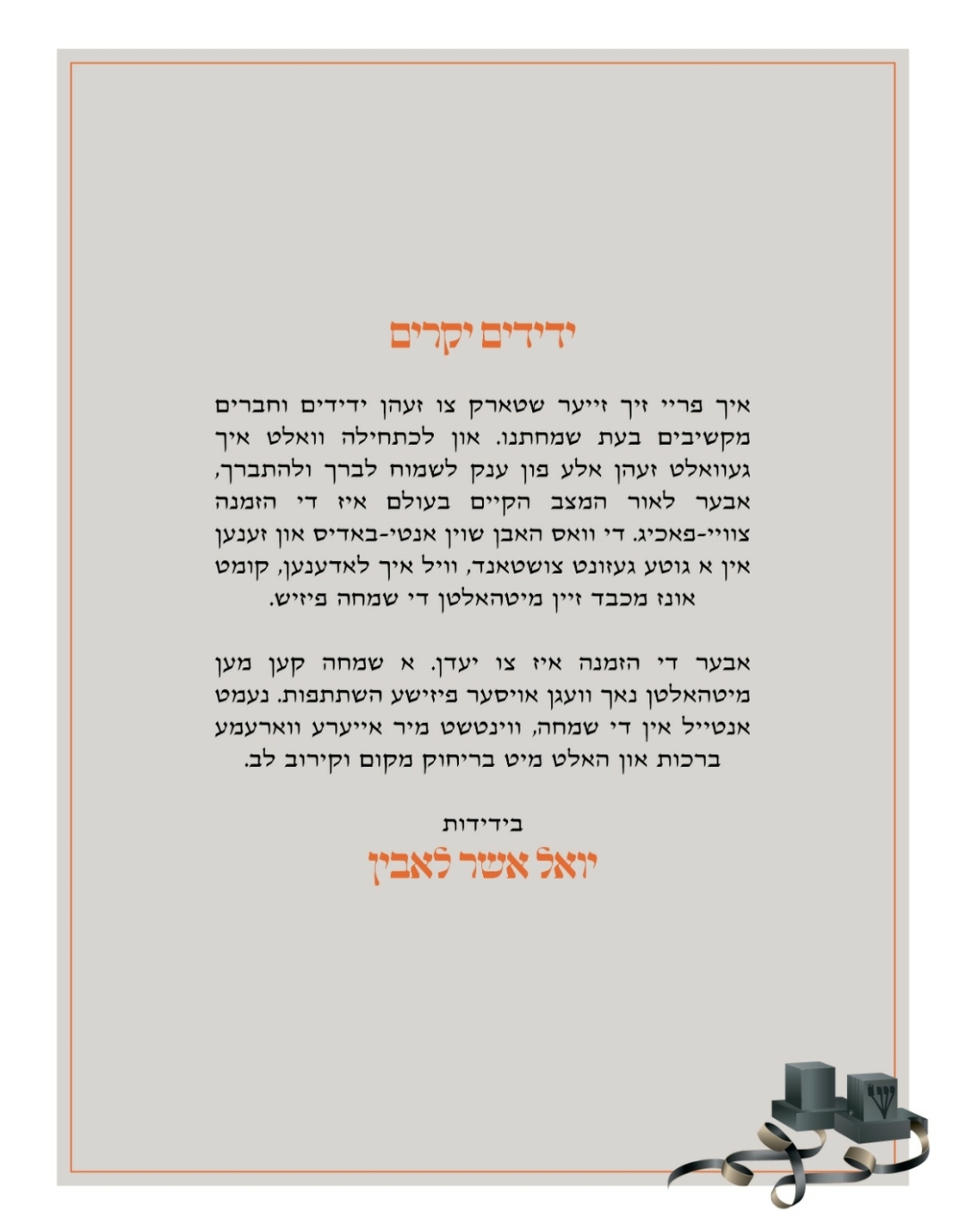 ידידים יקרים

איך פריי זיך זייער שטארק צו זעהן ידידים וחברים מקשיבים בעת שמחתנו. און לכתחילה וואלט איך געוואלט זעהן אלע פון ענק לשמוח לברך ולהתברך, אבער לאור המצב הקיים בעולם איז די הזמנה צוויי-פאכיג. די וואס האבן שוין אנטי-באדיס און זענען אין א גוטע געזונט צושטאנד, וויל איך לאדענען, קומט אונז מכבד זיין מיטהאלטן די שמחה פיזיש.

אבער די הזמנה איז צו יעדן. א שמחה קען מען מיטהאלטן נאך וועגן אויסער פיזישע השתתפות. נעמט אנטייל אין די שמחה, ווינטשט מיר אייערע ווארעמע ברכות און האלט מיט בריחוק מקום וקירוב לב.

בידידות
יואל אשר לאבין